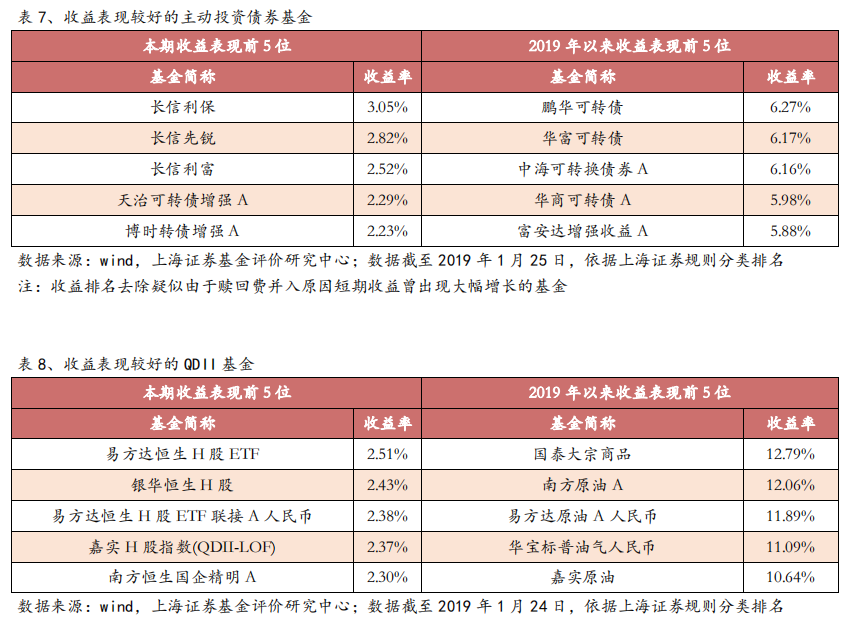 表 7、收益表现较好的主动投资债券基金

| 本期收益表现前 5 位 | | 2019 年以来收益表现前 5 位 | |
|---|---|---|---|
| 基金简称 | 收益率 | 基金简称 | 收益率 |
| 长信利保 | 3.05% | 鹏华可转债 | 6.27% |
| 长信先锐 | 2.82% | 华富可转债 | 6.17% |
| 长信利富 | 2.52% | 中海可转换债券 A | 6.16% |
| 天治可转债增强 A | 2.29% | 华商可转债 A | 5.98% |
| 博时转债增强 A | 2.23% | 富安达增强收益 A | 5.88% |

数据来源：wind，上海证券基金评价研究中心；数据截至 2019 年 1 月 25 日，依据上海证券规则分类排名
注：收益排名去除疑似由于赎回费并入原因短期收益曾出现大幅增长的基金

表 8、收益表现较好的 QDII 基金

| 本期收益表现前 5 位 | | 2019 年以来收益表现前 5 位 | |
|---|---|---|---|
| 基金简称 | 收益率 | 基金简称 | 收益率 |
| 易方达恒生 H 股 ETF | 2.51% | 国泰大宗商品 | 12.79% |
| 银华恒生 H 股 | 2.43% | 南方原油 A | 12.06% |
| 易方达恒生 H 股 ETF 联接 A 人民币 | 2.38% | 易方达原油 A 人民币 | 11.89% |
| 嘉实 H 股指数(QDII-LOF) | 2.37% | 华宝标普油气人民币 | 11.09% |
| 南方恒生国企精明 A | 2.30% | 嘉实原油 | 10.64% |

数据来源：wind，上海证券基金评价研究中心；数据截至 2019 年 1 月 24 日，依据上海证券规则分类排名